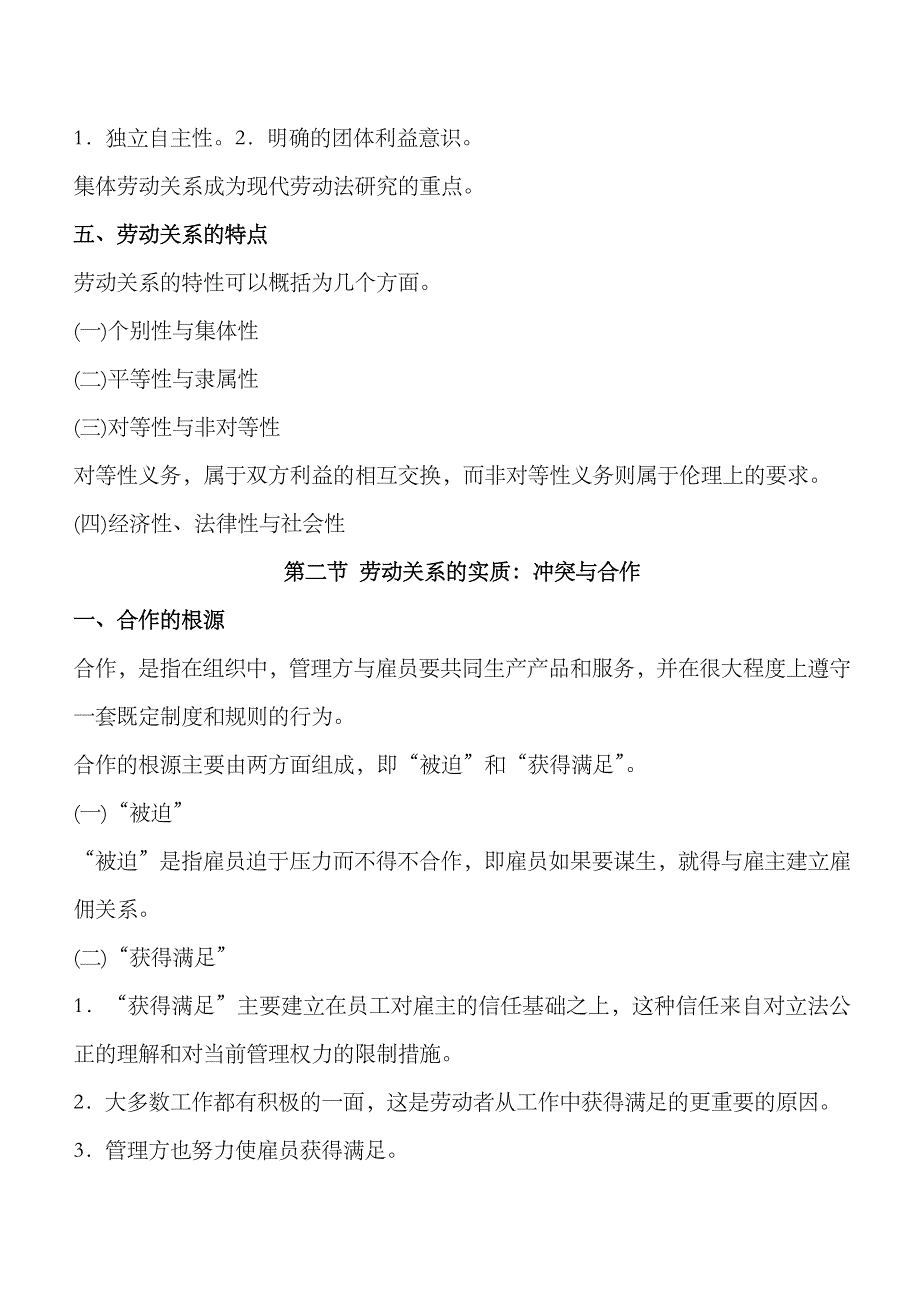 1．独立自主性。2．明确的团体利益意识。

集体劳动关系成为现代劳动法研究的重点。

五、劳动关系的特点

劳动关系的特性可以概括为几个方面。

(一)个别性与集体性

(二)平等性与隶属性

(三)对等性与非对等性

对等性义务，属于双方利益的相互交换，而非对等性义务则属于伦理上的要求。

(四)经济性、法律性与社会性

第二节 劳动关系的实质：冲突与合作

一、合作的根源

合作，是指在组织中，管理方与雇员要共同生产产品和服务，并在很大程度上遵守一套既定制度和规则的行为。

合作的根源主要由两方面组成，即“被迫”和“获得满足”。

(一)“被迫”

“被迫”是指雇员迫于压力而不得不合作，即雇员如果要谋生，就得与雇主建立雇佣关系。

(二)“获得满足”

1．“获得满足”主要建立在员工对雇主的信任基础之上，这种信任来自对立法公正的理解和对当前管理权力的限制措施。

2．大多数工作都有积极的一面，这是劳动者从工作中获得满足的更重要的原因。

3．管理方也努力使雇员获得满足。